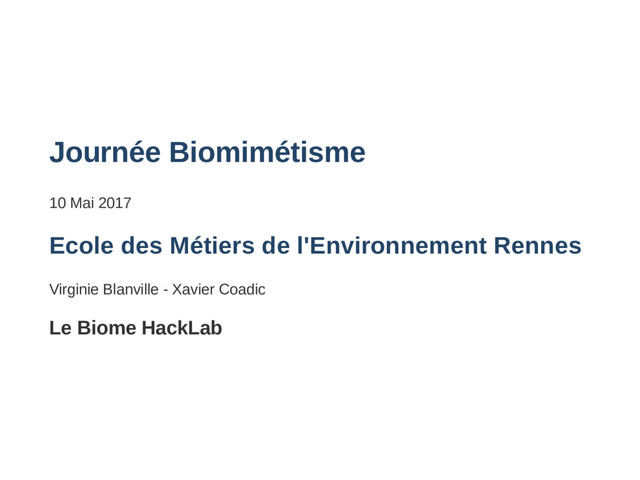 Journée Biomimétisme

10 Mai 2017

Ecole des Métiers de l'Environnement Rennes

Virginie Blanville - Xavier Coadic

Le Biome HackLab